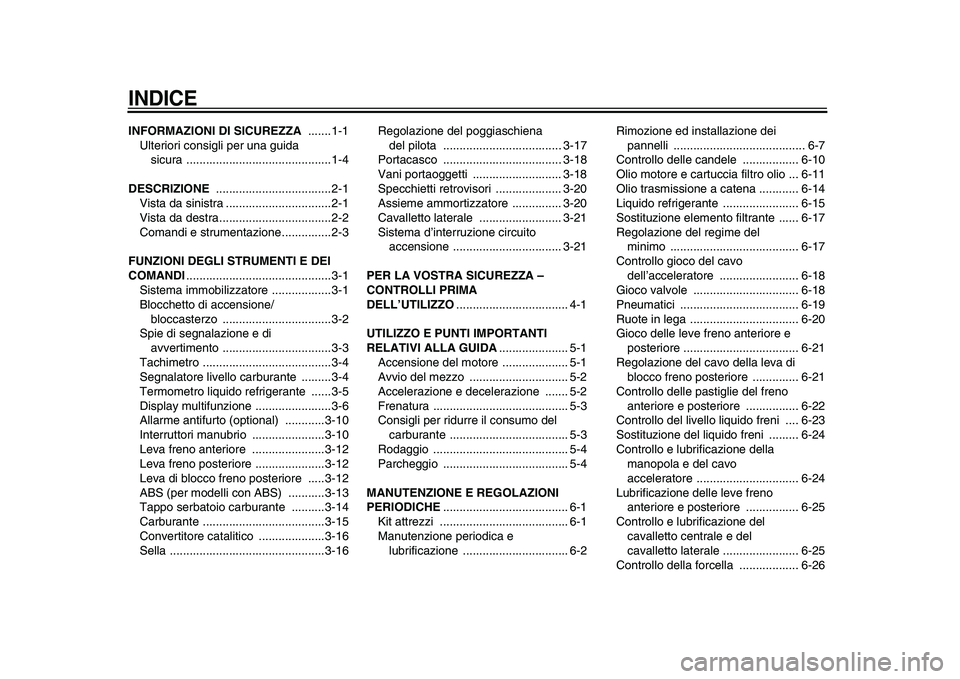 INDICE

INFORMAZIONI DI SICUREZZA .......1-1
Ulteriori consigli per una guida sicura ............................................1-4

DESCRIZIONE ...................................2-1
Vista da sinistra ................................2-1
Vista da destra..................................2-2
Comandi e strumentazione...............2-3

FUNZIONI DEGLI STRUMENTI E DEI COMANDI............................................3-1
Sistema immobilizzatore ..................3-1
Blocchetto di accensione/ bloccasterzo .................................3-2
Spie di segnalazione e di avvertimento .................................3-3
Tachimetro .......................................3-4
Segnalatore livello carburante .........3-4
Termometro liquido refrigerante ......3-5
Display multifunzione .......................3-6
Allarme antifurto (optional) ............3-10
Interruttori manubrio ......................3-10
Leva freno anteriore ......................3-12
Leva freno posteriore .....................3-12
Leva di blocco freno posteriore .....3-12
ABS (per modelli con ABS) ...........3-13
Tappo serbatoio carburante ..........3-14
Carburante .....................................3-15
Convertitore catalitico ....................3-16
Sella ...............................................3-16

Regolazione del poggiaschiena del pilota .................................... 3-17
Portacasco .................................... 3-18
Vani portaoggetti ........................... 3-18
Specchietti retrovisori .................... 3-20
Assieme ammortizzatore ............... 3-20
Cavalletto laterale ......................... 3-21
Sistema d'interruzione circuito accensione ................................. 3-21

PER LA VOSTRA SICUREZZA – CONTROLLI PRIMA DELL'UTILIZZO .................................. 4-1

UTILIZZO E PUNTI IMPORTANTI RELATIVI ALLA GUIDA ..................... 5-1
Accensione del motore .................... 5-1
Avvio del mezzo .............................. 5-2
Accelerazione e decelerazione ....... 5-2
Frenatura ......................................... 5-3
Consigli per ridurre il consumo del carburante .................................... 5-3
Rodaggio ......................................... 5-4
Parcheggio ...................................... 5-4

MANUTENZIONE E REGOLAZIONI PERIODICHE ...................................... 6-1
Kit attrezzi ....................................... 6-1
Manutenzione periodica e lubrificazione ................................ 6-2

Rimozione ed installazione dei pannelli ........................................ 6-7
Controllo delle candele ................. 6-10
Olio motore e cartuccia filtro olio ... 6-11
Olio trasmissione a catena ............ 6-14
Liquido refrigerante ....................... 6-15
Sostituzione elemento filtrante ...... 6-17
Regolazione del regime del minimo ....................................... 6-17
Controllo gioco del cavo dell'acceleratore ........................ 6-18
Gioco valvole ................................ 6-18
Pneumatici .................................... 6-19
Ruote in lega ................................. 6-20
Gioco delle leve freno anteriore e posteriore ................................... 6-21
Regolazione del cavo della leva di blocco freno posteriore .............. 6-21
Controllo delle pastiglie del freno anteriore e posteriore ................ 6-22
Controllo del livello liquido freni .... 6-23
Sostituzione del liquido freni ......... 6-24
Controllo e lubrificazione della manopola e del cavo acceleratore ............................... 6-24
Lubrificazione delle leve freno anteriore e posteriore ................ 6-25
Controllo e lubrificazione del cavalletto centrale e del cavalletto laterale ....................... 6-25
Controllo della forcella .................. 6-26

carmanualsonline.info